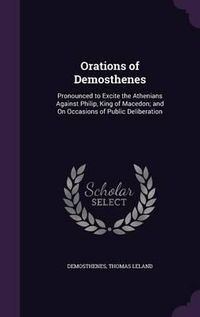 Orations of Demosthenes

Pronounced to Excite the Athenians Against Philip, King of Macedon; and On Occasions of Public Deliberation

Scholar SELECT

DEMOSTHENES, THOMAS LELAND